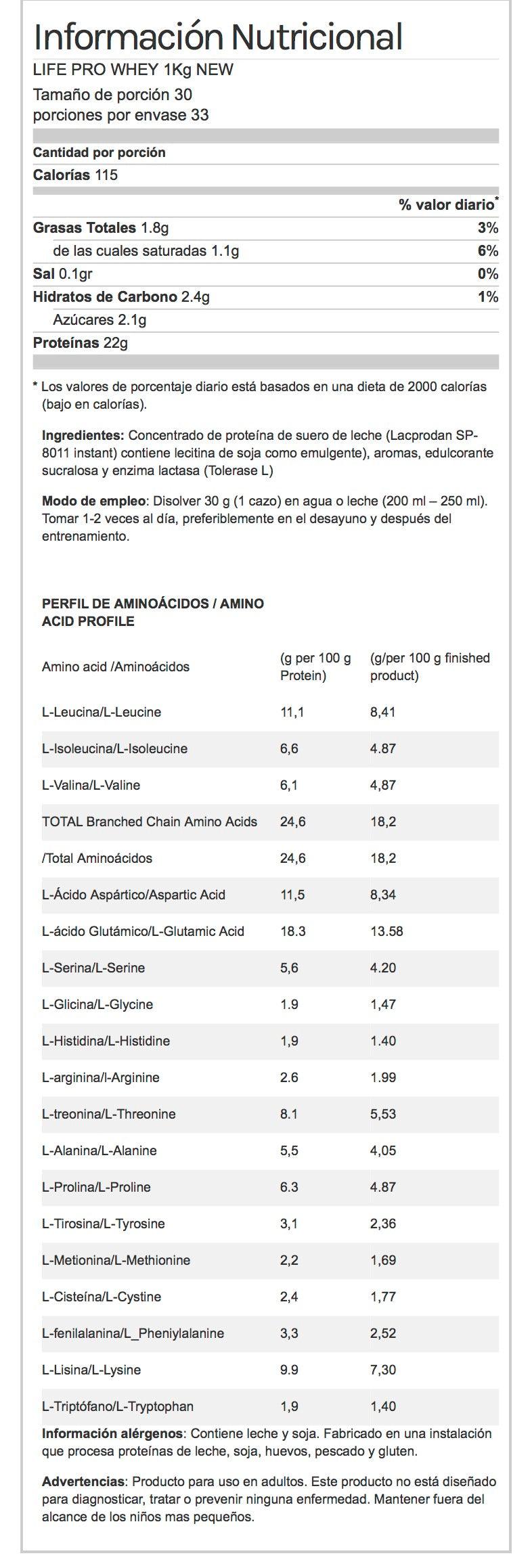 Información Nutricional
LIFE PRO WHEY 1Kg NEW
Tamaño de porción 30
porciones por envase 33

Cantidad por porción
Calorías 115

| | % valor diario* |
|---|---|
| Grasas Totales 1.8g | 3% |
| de las cuales saturadas 1.1g | 6% |
| Sal 0.1gr | 0% |
| Hidratos de Carbono 2.4g | 1% |
| Azúcares 2.1g | |
| Proteínas 22g | |

* Los valores de porcentaje diario está basados en una dieta de 2000 calorías (bajo en calorías).

Ingredientes: Concentrado de proteína de suero de leche (Lacprodan SP-8011 instant) contiene lecitina de soja como emulgente), aromas, edulcorante sucralosa y enzima lactasa (Tolerase L)

Modo de empleo: Disolver 30 g (1 cazo) en agua o leche (200 ml – 250 ml). Tomar 1-2 veces al día, preferiblemente en el desayuno y después del entrenamiento.

PERFIL DE AMINOÁCIDOS / AMINO ACID PROFILE

| Amino acid /Aminoácidos | (g per 100 g Protein) | (g/per 100 g finished product) |
|---|---|---|
| L-Leucina/L-Leucine | 11,1 | 8,41 |
| L-Isoleucina/L-Isoleucine | 6,6 | 4.87 |
| L-Valina/L-Valine | 6,1 | 4,87 |
| TOTAL Branched Chain Amino Acids | 24,6 | 18,2 |
| /Total Aminoácidos | 24,6 | 18,2 |
| L-Ácido Aspártico/Aspartic Acid | 11,5 | 8,34 |
| L-ácido Glutámico/L-Glutamic Acid | 18.3 | 13.58 |
| L-Serina/L-Serine | 5,6 | 4.20 |
| L-Glicina/L-Glycine | 1.9 | 1,47 |
| L-Histidina/L-Histidine | 1,9 | 1.40 |
| L-arginina/l-Arginine | 2.6 | 1.99 |
| L-treonina/L-Threonine | 8.1 | 5,53 |
| L-Alanina/L-Alanine | 5,5 | 4,05 |
| L-Prolina/L-Proline | 6.3 | 4.87 |
| L-Tirosina/L-Tyrosine | 3,1 | 2,36 |
| L-Metionina/L-Methionine | 2,2 | 1,69 |
| L-Cisteína/L-Cystine | 2,4 | 1,77 |
| L-fenilalanina/L_Pheniylalanine | 3,3 | 2,52 |
| L-Lisina/L-Lysine | 9.9 | 7,30 |
| L-Triptófano/L-Tryptophan | 1,9 | 1,40 |

Información alérgenos: Contiene leche y soja. Fabricado en una instalación que procesa proteínas de leche, soja, huevos, pescado y gluten.

Advertencias: Producto para uso en adultos. Este producto no está diseñado para diagnosticar, tratar o prevenir ninguna enfermedad. Mantener fuera del alcance de los niños mas pequeños.